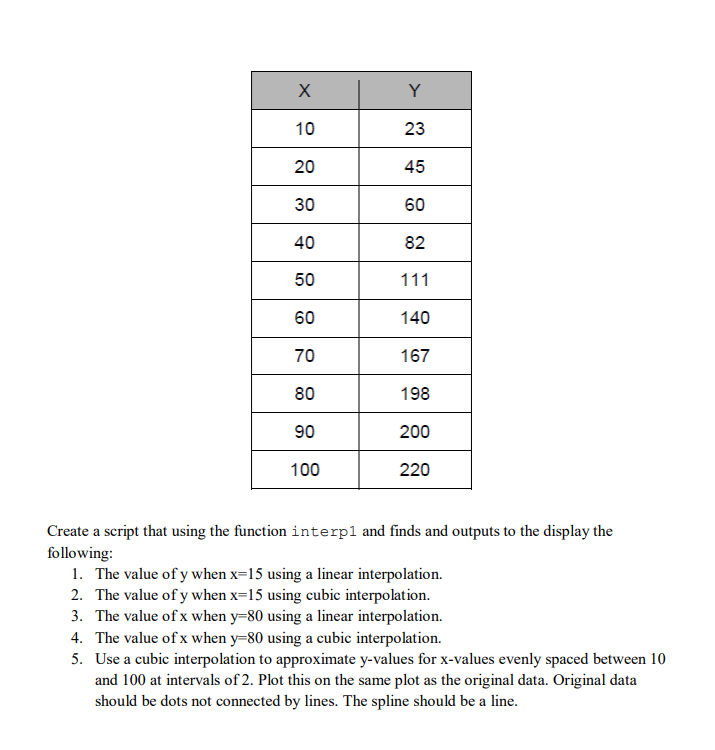 | X | Y |
|---|---|
| 10 | 23 |
| 20 | 45 |
| 30 | 60 |
| 40 | 82 |
| 50 | 111 |
| 60 | 140 |
| 70 | 167 |
| 80 | 198 |
| 90 | 200 |
| 100 | 220 |

Create a script that using the function interp1 and finds and outputs to the display the following:
1. The value of y when x=15 using a linear interpolation.
2. The value of y when x=15 using cubic interpolation.
3. The value of x when y=80 using a linear interpolation.
4. The value of x when y=80 using a cubic interpolation.
5. Use a cubic interpolation to approximate y-values for x-values evenly spaced between 10 and 100 at intervals of 2. Plot this on the same plot as the original data. Original data should be dots not connected by lines. The spline should be a line.